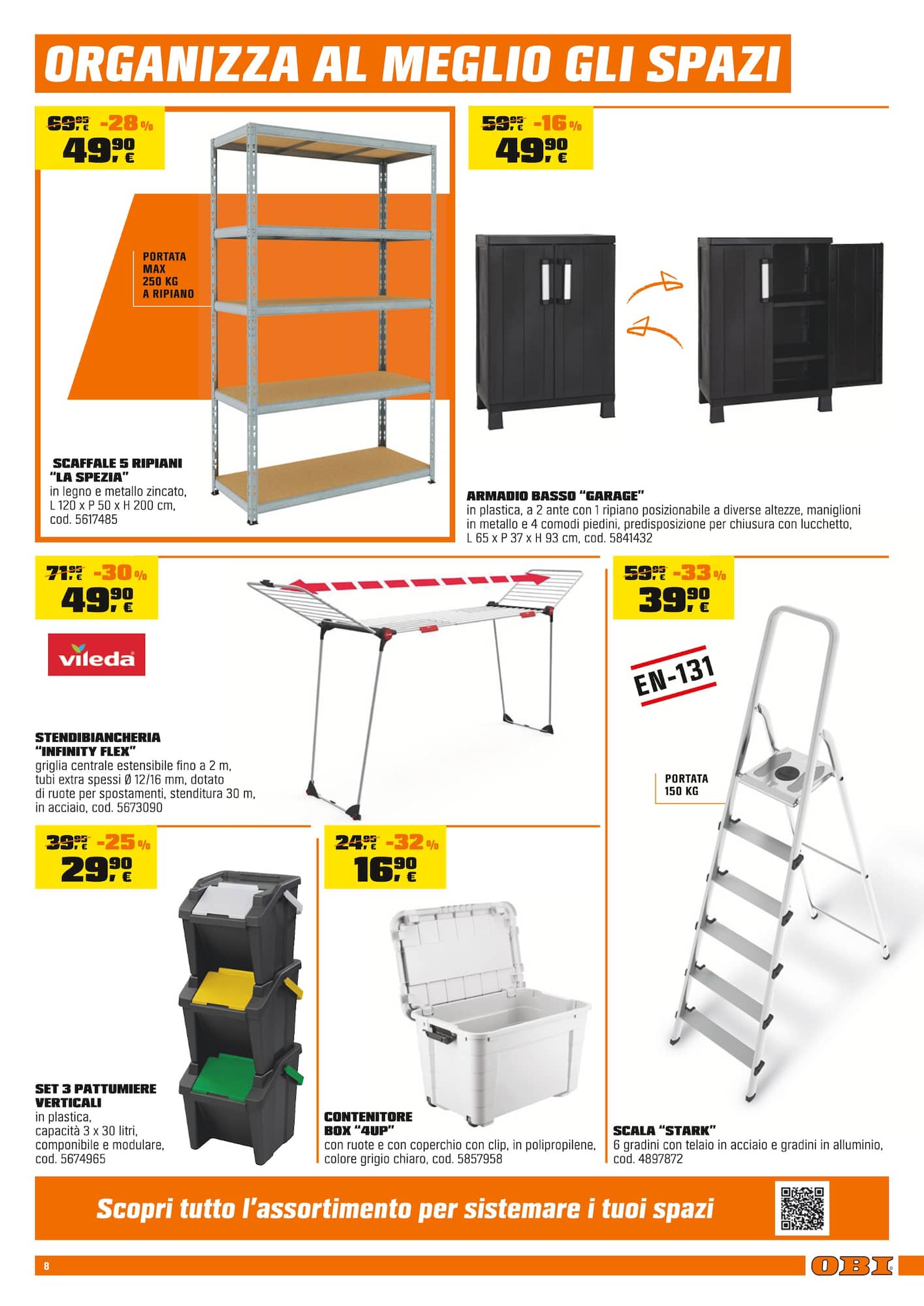 ORGANIZZA AL MEGLIO GLI SPAZI

69,95 € -28%
49,90 €

PORTATA
MAX
250 KG
A RIPIANO

SCAFFALE 5 RIPIANI
"LA SPEZIA"
in legno e metallo zincato, L 120 x P 50 x H 200 cm, cod. 5617485

59,95 € -16%
49,90 €

ARMADIO BASSO "GARAGE"
in plastica, a 2 ante con 1 ripiano posizionabile a diverse altezze, maniglioni in metallo e 4 comodi piedini, predisposizione per chiusura con lucchetto, L 65 x P 37 x H 93 cm, cod. 5841432

71,95 € -30%
49,90 €

vileda

STENDIBIANCHERIA
"INFINITY FLEX"
griglia centrale estensibile fino a 2 m, tubi extra spessi Ø 12/16 mm, dotato di ruote per spostamenti, stenditura 30 m, in acciaio, cod. 5673090

59,95 € -33%
39,90 €

EN-131

PORTATA
150 KG

SCALA "STARK"
6 gradini con telaio in acciaio e gradini in alluminio, cod. 4897872

39,95 € -25%
29,90 €

SET 3 PATTUMIERE
VERTICALI
in plastica, capacità 3 x 30 litri, componibile e modulare, cod. 5674965

24,95 € -32%
16,90 €

CONTENITORE
BOX "4UP"
con ruote e con coperchio con clip, in polipropilene, colore grigio chiaro, cod. 5857958

Scopri tutto l'assortimento per sistemare i tuoi spazi

8

OBI